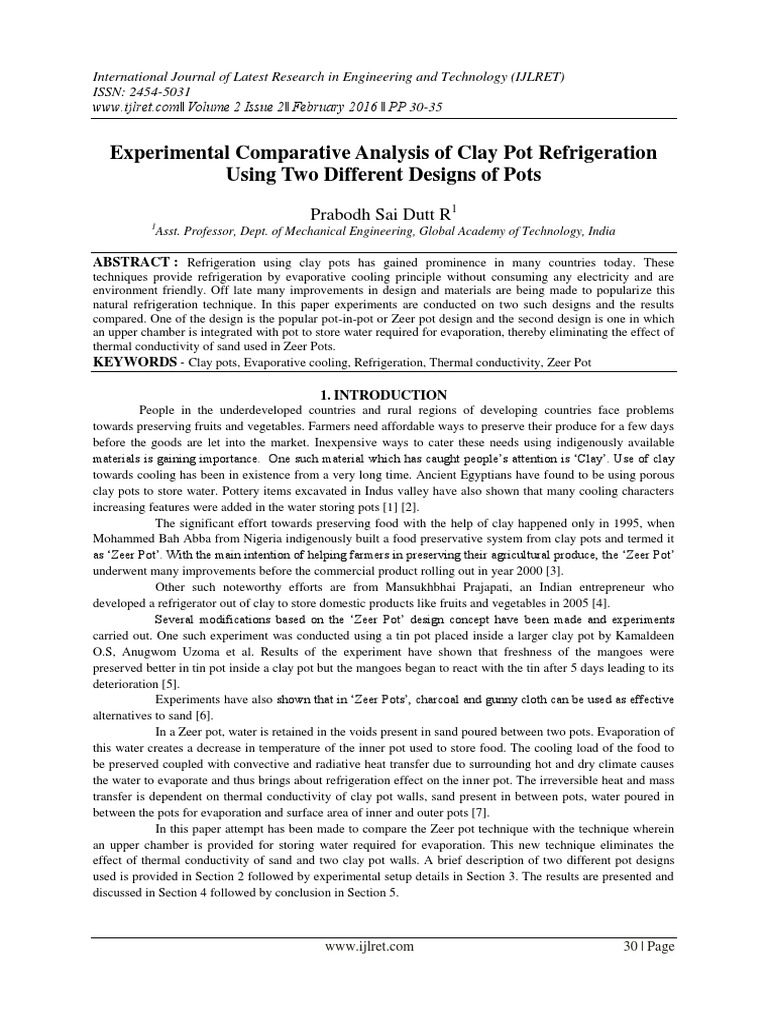 International Journal of Latest Research in Engineering and Technology (IJLRET)
ISSN: 2454-5031
www.ijlret.com‖ Volume 2 Issue 2‖ February 2016 ‖ PP 30-35

Experimental Comparative Analysis of Clay Pot Refrigeration Using Two Different Designs of Pots

Prabodh Sai Dutt R$^1$
$^1$Asst. Professor, Dept. of Mechanical Engineering, Global Academy of Technology, India

ABSTRACT : Refrigeration using clay pots has gained prominence in many countries today. These techniques provide refrigeration by evaporative cooling principle without consuming any electricity and are environment friendly. Off late many improvements in design and materials are being made to popularize this natural refrigeration technique. In this paper experiments are conducted on two such designs and the results compared. One of the design is the popular pot-in-pot or Zeer pot design and the second design is one in which an upper chamber is integrated with pot to store water required for evaporation, thereby eliminating the effect of thermal conductivity of sand used in Zeer Pots.
KEYWORDS - Clay pots, Evaporative cooling, Refrigeration, Thermal conductivity, Zeer Pot

1. INTRODUCTION
People in the underdeveloped countries and rural regions of developing countries face problems towards preserving fruits and vegetables. Farmers need affordable ways to preserve their produce for a few days before the goods are let into the market. Inexpensive ways to cater these needs using indigenously available materials is gaining importance. One such material which has caught people's attention is 'Clay'. Use of clay towards cooling has been in existence from a very long time. Ancient Egyptians have found to be using porous clay pots to store water. Pottery items excavated in Indus valley have also shown that many cooling characters increasing features were added in the water storing pots [1] [2].

The significant effort towards preserving food with the help of clay happened only in 1995, when Mohammed Bah Abba from Nigeria indigenously built a food preservative system from clay pots and termed it as 'Zeer Pot'. With the main intention of helping farmers in preserving their agricultural produce, the 'Zeer Pot' underwent many improvements before the commercial product rolling out in year 2000 [3].

Other such noteworthy efforts are from Mansukhbhai Prajapati, an Indian entrepreneur who developed a refrigerator out of clay to store domestic products like fruits and vegetables in 2005 [4].

Several modifications based on the 'Zeer Pot' design concept have been made and experiments carried out. One such experiment was conducted using a tin pot placed inside a larger clay pot by Kamaldeen O.S, Anugwom Uzoma et al. Results of the experiment have shown that freshness of the mangoes were preserved better in tin pot inside a clay pot but the mangoes began to react with the tin after 5 days leading to its deterioration [5].

Experiments have also shown that in 'Zeer Pots', charcoal and gunny cloth can be used as effective alternatives to sand [6].

In a Zeer pot, water is retained in the voids present in sand poured between two pots. Evaporation of this water creates a decrease in temperature of the inner pot used to store food. The cooling load of the food to be preserved coupled with convective and radiative heat transfer due to surrounding hot and dry climate causes the water to evaporate and thus brings about refrigeration effect on the inner pot. The irreversible heat and mass transfer is dependent on thermal conductivity of clay pot walls, sand present in between pots, water poured in between the pots for evaporation and surface area of inner and outer pots [7].

In this paper attempt has been made to compare the Zeer pot technique with the technique wherein an upper chamber is provided for storing water required for evaporation. This new technique eliminates the effect of thermal conductivity of sand and two clay pot walls. A brief description of two different pot designs used is provided in Section 2 followed by experimental setup details in Section 3. The results are presented and discussed in Section 4 followed by conclusion in Section 5.

www.ijlret.com 30 | Page